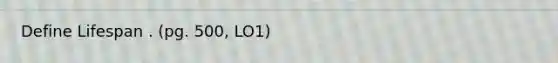 Define Lifespan . (pg. 500, LO1)